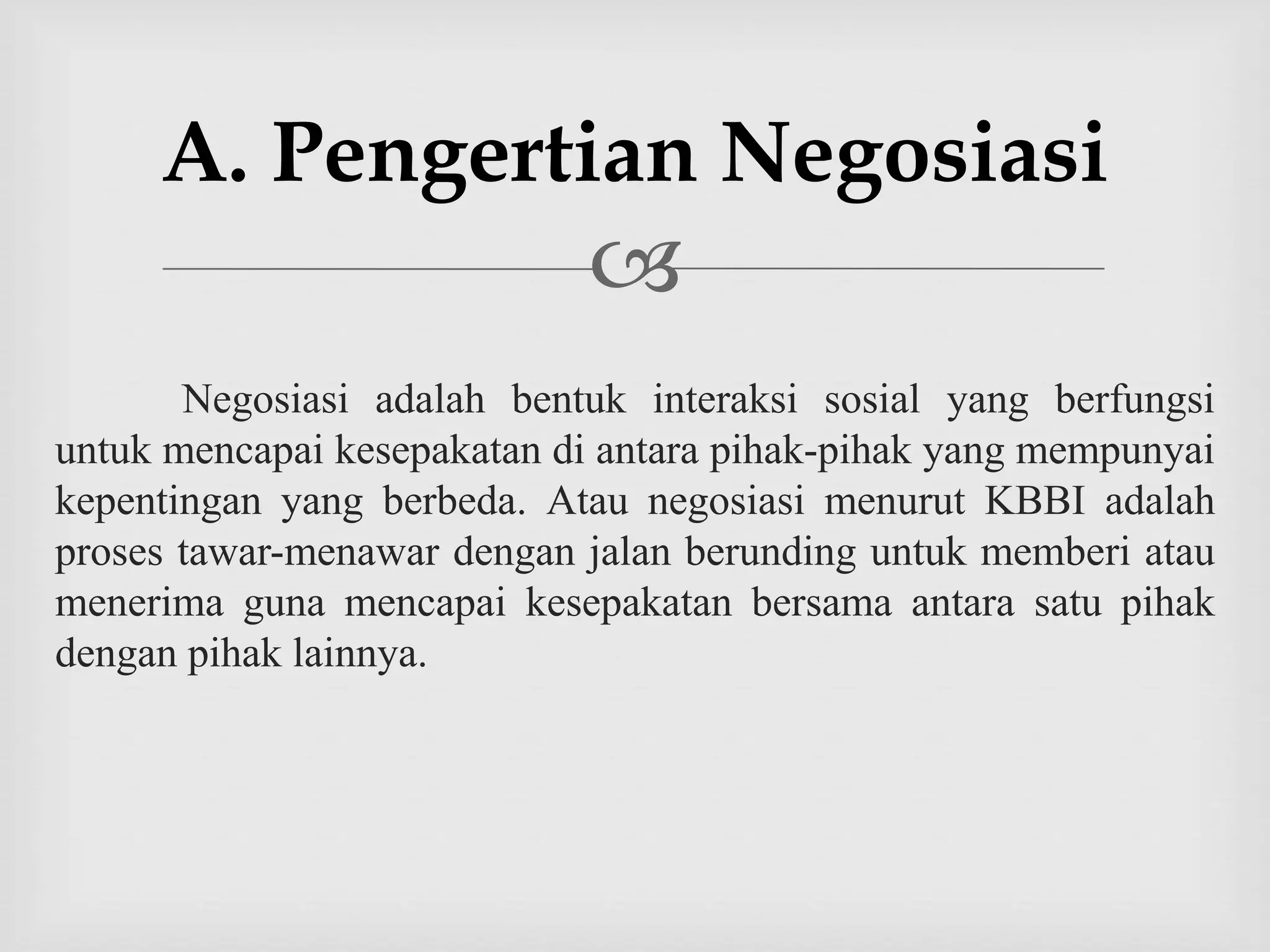 A. Pengertian Negosiasi

Negosiasi adalah bentuk interaksi sosial yang berfungsi untuk mencapai kesepakatan di antara pihak-pihak yang mempunyai kepentingan yang berbeda. Atau negosiasi menurut KBBI adalah proses tawar-menawar dengan jalan berunding untuk memberi atau menerima guna mencapai kesepakatan bersama antara satu pihak dengan pihak lainnya.